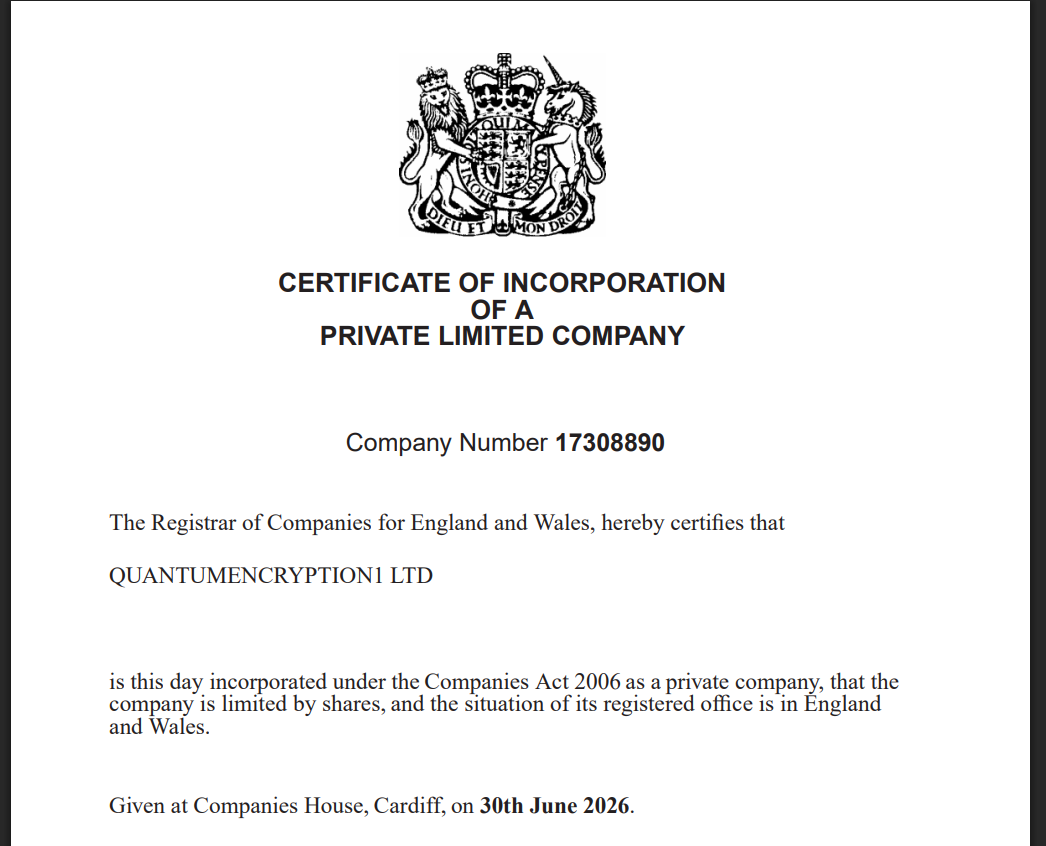 DIEU ET MON DROIT

CERTIFICATE OF INCORPORATION
OF A
PRIVATE LIMITED COMPANY

Company Number 17308890

The Registrar of Companies for England and Wales, hereby certifies that

QUANTUMENCRYPTION1 LTD

is this day incorporated under the Companies Act 2006 as a private company, that the company is limited by shares, and the situation of its registered office is in England and Wales.

Given at Companies House, Cardiff, on 30th June 2026.